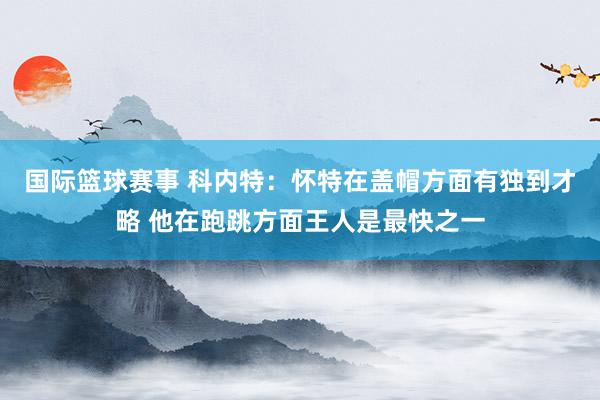 国际篮球赛事 科内特：怀特在盖帽方面有独到才略 他在跑跳方面王人是最快之一